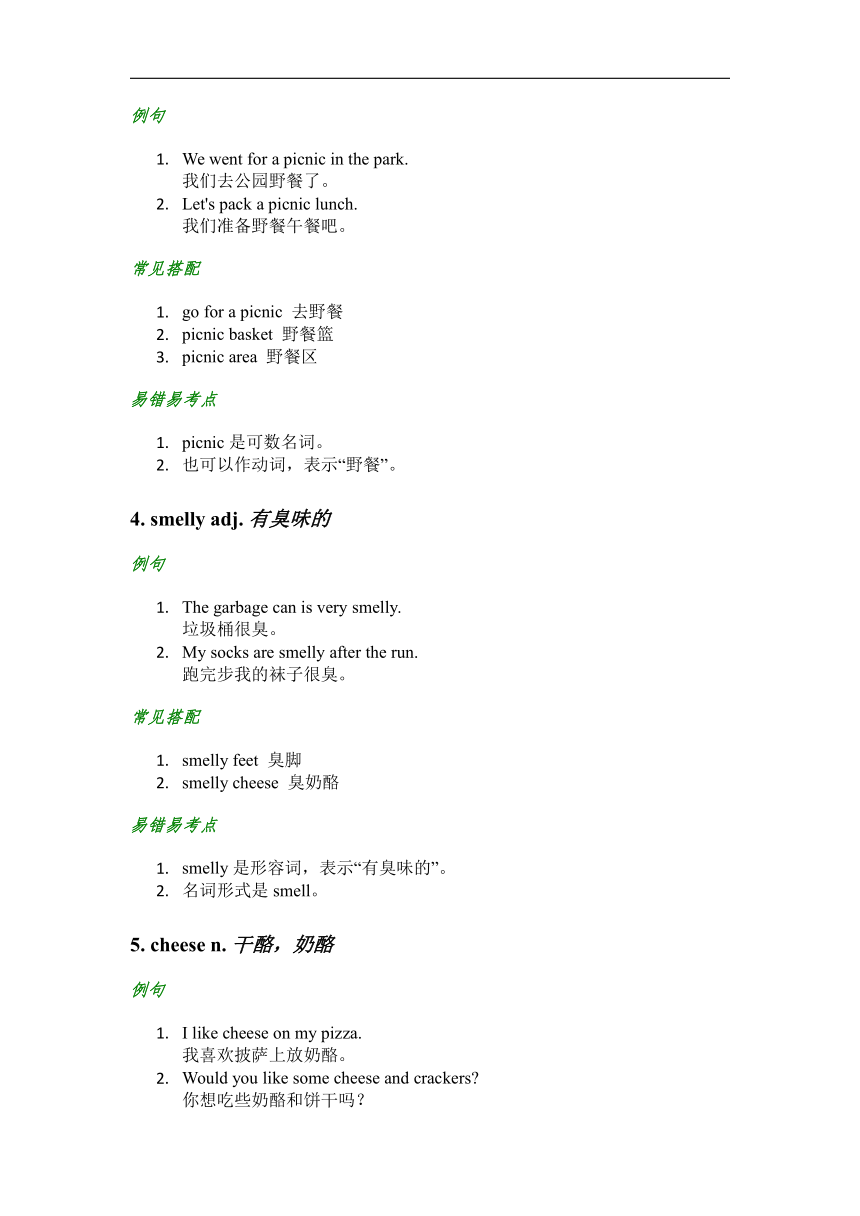 例句

1. We went for a picnic in the park.
我们去公园野餐了。
2. Let's pack a picnic lunch.
我们准备野餐午餐吧。

常见搭配

1. go for a picnic 去野餐
2. picnic basket 野餐篮
3. picnic area 野餐区

易错易考点

1. picnic 是可数名词。
2. 也可以作动词，表示“野餐”。

4. smelly adj. 有臭味的

例句

1. The garbage can is very smelly.
垃圾桶很臭。
2. My socks are smelly after the run.
跑完步我的袜子很臭。

常见搭配

1. smelly feet 臭脚
2. smelly cheese 臭奶酪

易错易考点

1. smelly 是形容词，表示“有臭味的”。
2. 名词形式是 smell。

5. cheese n. 干酪，奶酪

例句

1. I like cheese on my pizza.
我喜欢披萨上放奶酪。
2. Would you like some cheese and crackers?
你想吃些奶酪和饼干吗？